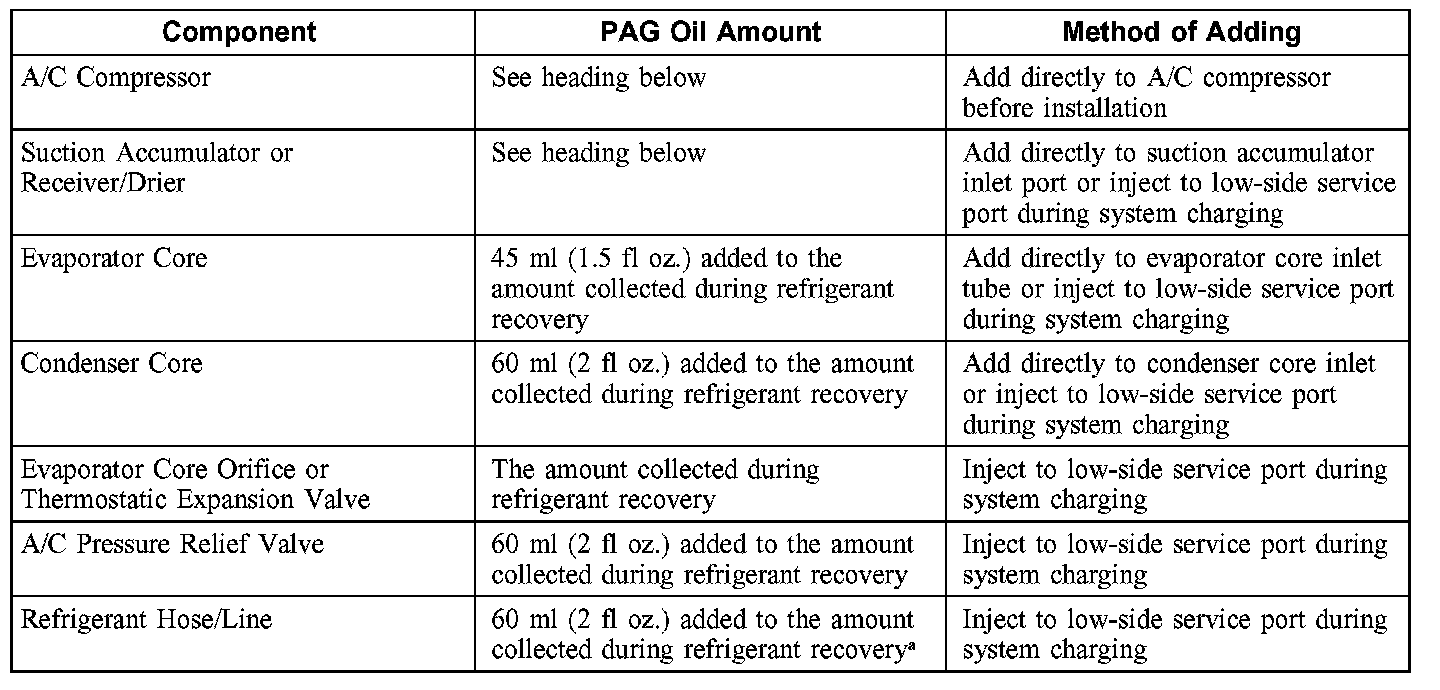 | Component | PAG Oil Amount | Method of Adding |
|---|---|---|
| A/C Compressor | See heading below | Add directly to A/C compressor before installation |
| Suction Accumulator or Receiver/Drier | See heading below | Add directly to suction accumulator inlet port or inject to low-side service port during system charging |
| Evaporator Core | 45 ml (1.5 fl oz.) added to the amount collected during refrigerant recovery | Add directly to evaporator core inlet tube or inject to low-side service port during system charging |
| Condenser Core | 60 ml (2 fl oz.) added to the amount collected during refrigerant recovery | Add directly to condenser core inlet or inject to low-side service port during system charging |
| Evaporator Core Orifice or Thermostatic Expansion Valve | The amount collected during refrigerant recovery | Inject to low-side service port during system charging |
| A/C Pressure Relief Valve | 60 ml (2 fl oz.) added to the amount collected during refrigerant recovery | Inject to low-side service port during system charging |
| Refrigerant Hose/Line | 60 ml (2 fl oz.) added to the amount collected during refrigerant recovery$^a$ | Inject to low-side service port during system charging |